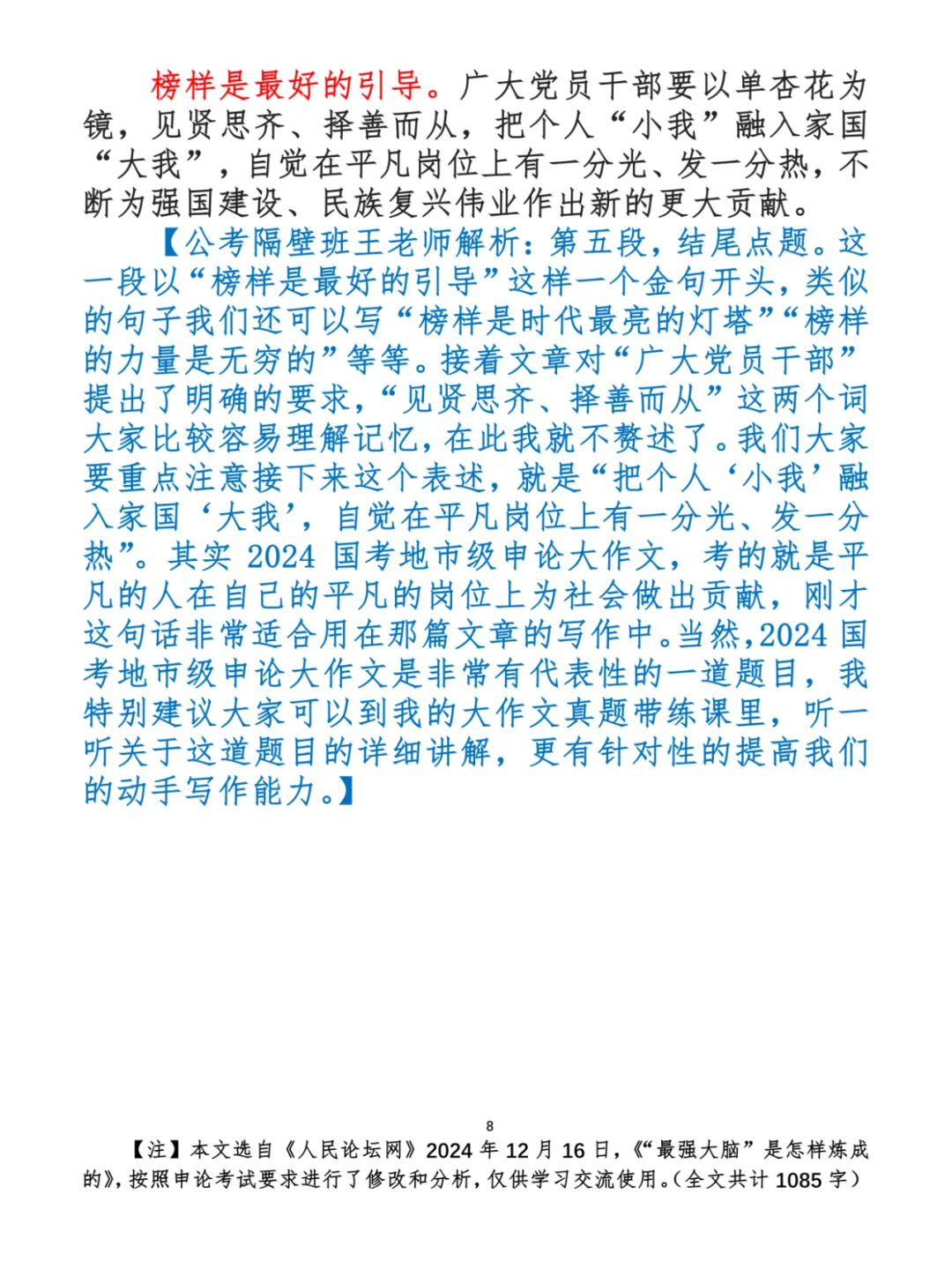 榜样是最好的引导。广大党员干部要以单杏花为镜，见贤思齐、择善而从，把个人“小我”融入家国“大我”，自觉在平凡岗位上有一分光、发一分热，不断为强国建设、民族复兴伟业作出新的更大贡献。

【公考隔壁班王老师解析：第五段，结尾点题。这一段以“榜样是最好的引导”这样一个金句开头，类似的句子我们还可以写“榜样是时代最亮的灯塔”“榜样的力量是无穷的”等等。接着文章对“广大党员干部”提出了明确的要求，“见贤思齐、择善而从”这两个词大家比较容易理解记忆，在此我就不赘述了。我们大家要重点注意接下来这个表述，就是“把个人‘小我’融入家国‘大我’，自觉在平凡岗位上有一分光、发一分热”。其实 2024 国考地市级申论大作文，考的就是平凡的人在自己的平凡的岗位上为社会做出贡献，刚才这句话非常适合用在那篇文章的写作中。当然，2024 国考地市级申论大作文是非常有代表性的一道题目，我特别建议大家可以到我的大作文真题带练课里，听一听关于这道题目的详细讲解，更有针对性的提高我们的动手写作能力。】

8

【注】本文选自《人民论坛网》2024 年 12 月 16 日，《“最强大脑”是怎样炼成的》，按照申论考试要求进行了修改和分析，仅供学习交流使用。（全文共计 1085 字）